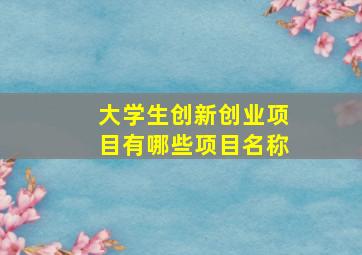 大学生创新创业项目有哪些项目名称